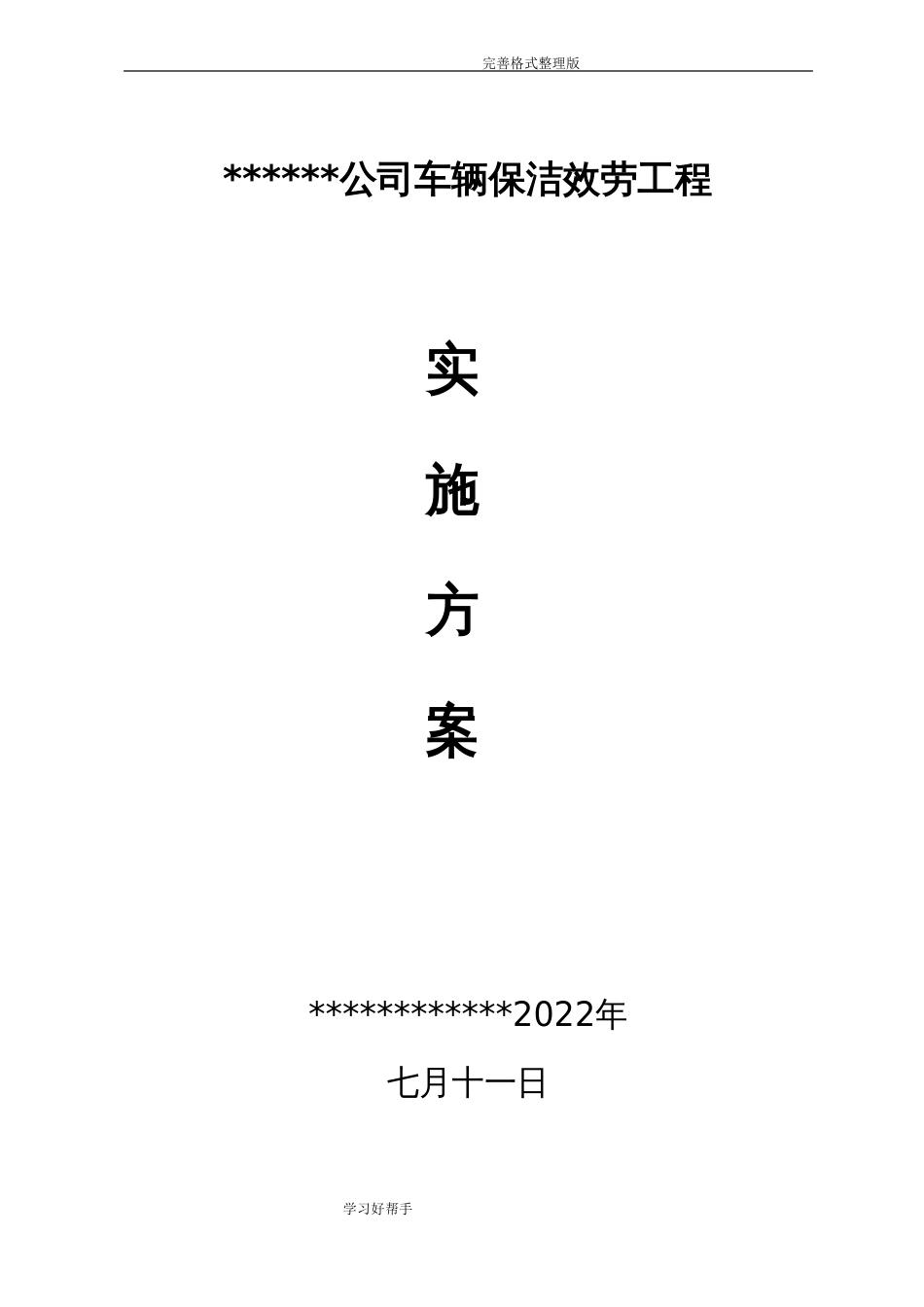 完善格式整理版

******公司车辆保洁效劳工程

实

施

方

案

************2022年

七月十一日

学习好帮手